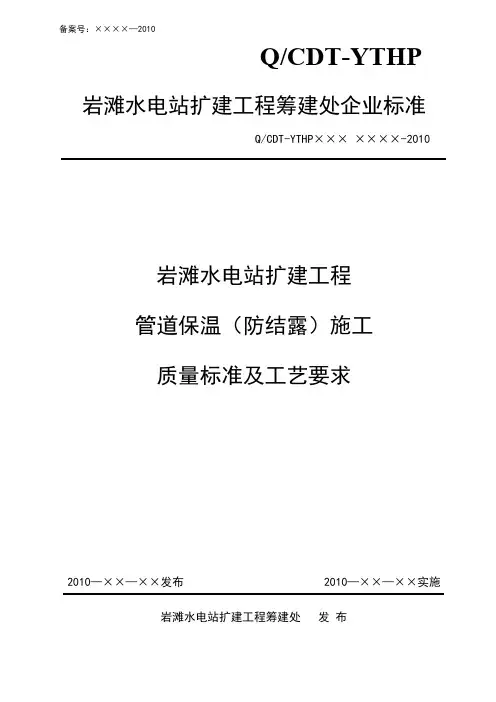 备案号：××××—2010

Q/CDT-YTHP

岩滩水电站扩建工程筹建处企业标准

Q/CDT-YTHP××× ××××-2010

岩滩水电站扩建工程

管道保温（防结露）施工

质量标准及工艺要求

2010—××—××发布

2010—××—××实施

岩滩水电站扩建工程筹建处 发 布